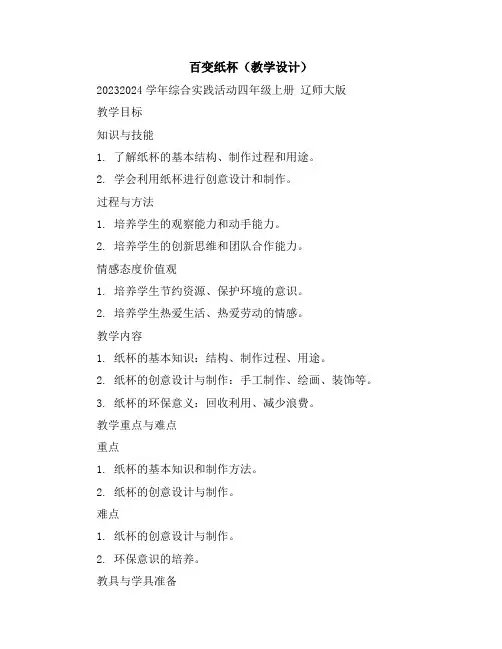 百变纸杯（教学设计）

20232024 学年综合实践活动四年级上册 辽师大版

教学目标

知识与技能

1. 了解纸杯的基本结构、制作过程和用途。

2. 学会利用纸杯进行创意设计和制作。

过程与方法

1. 培养学生的观察能力和动手能力。

2. 培养学生的创新思维和团队合作能力。

情感态度价值观

1. 培养学生节约资源、保护环境的意识。

2. 培养学生热爱生活、热爱劳动的情感。

教学内容

1. 纸杯的基本知识：结构、制作过程、用途。

2. 纸杯的创意设计与制作：手工制作、绘画、装饰等。

3. 纸杯的环保意义：回收利用、减少浪费。

教学重点与难点

重点

1. 纸杯的基本知识和制作方法。

2. 纸杯的创意设计与制作。

难点

1. 纸杯的创意设计与制作。

2. 环保意识的培养。

教具与学具准备